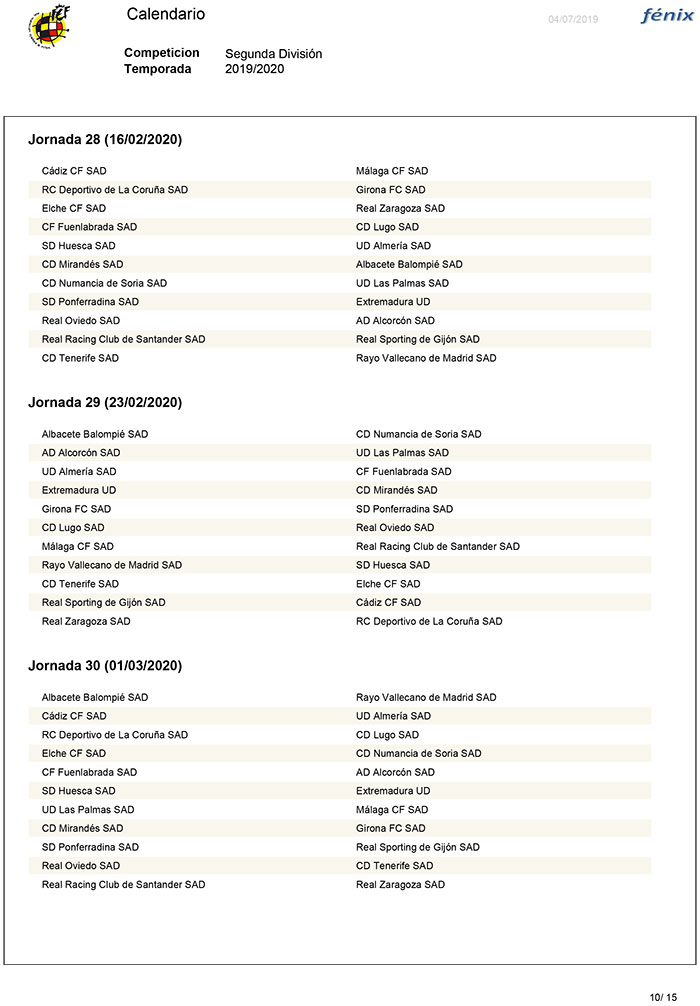 Calendario

04/07/2019

fénix

Competicion Segunda División
Temporada 2019/2020

Jornada 28 (16/02/2020)

| | |
|---|---|
| Cádiz CF SAD | Málaga CF SAD |
| RC Deportivo de La Coruña SAD | Girona FC SAD |
| Elche CF SAD | Real Zaragoza SAD |
| CF Fuenlabrada SAD | CD Lugo SAD |
| SD Huesca SAD | UD Almería SAD |
| CD Mirandés SAD | Albacete Balompié SAD |
| CD Numancia de Soria SAD | UD Las Palmas SAD |
| SD Ponferradina SAD | Extremadura UD |
| Real Oviedo SAD | AD Alcorcón SAD |
| Real Racing Club de Santander SAD | Real Sporting de Gijón SAD |
| CD Tenerife SAD | Rayo Vallecano de Madrid SAD |

Jornada 29 (23/02/2020)

| | |
|---|---|
| Albacete Balompié SAD | CD Numancia de Soria SAD |
| AD Alcorcón SAD | UD Las Palmas SAD |
| UD Almería SAD | CF Fuenlabrada SAD |
| Extremadura UD | CD Mirandés SAD |
| Girona FC SAD | SD Ponferradina SAD |
| CD Lugo SAD | Real Oviedo SAD |
| Málaga CF SAD | Real Racing Club de Santander SAD |
| Rayo Vallecano de Madrid SAD | SD Huesca SAD |
| CD Tenerife SAD | Elche CF SAD |
| Real Sporting de Gijón SAD | Cádiz CF SAD |
| Real Zaragoza SAD | RC Deportivo de La Coruña SAD |

Jornada 30 (01/03/2020)

| | |
|---|---|
| Albacete Balompié SAD | Rayo Vallecano de Madrid SAD |
| Cádiz CF SAD | UD Almería SAD |
| RC Deportivo de La Coruña SAD | CD Lugo SAD |
| Elche CF SAD | CD Numancia de Soria SAD |
| CF Fuenlabrada SAD | AD Alcorcón SAD |
| SD Huesca SAD | Extremadura UD |
| UD Las Palmas SAD | Málaga CF SAD |
| CD Mirandés SAD | Girona FC SAD |
| SD Ponferradina SAD | Real Sporting de Gijón SAD |
| Real Oviedo SAD | CD Tenerife SAD |
| Real Racing Club de Santander SAD | Real Zaragoza SAD |

10/ 15